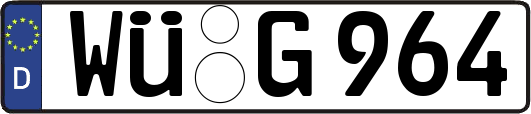 D
WÜ G 964